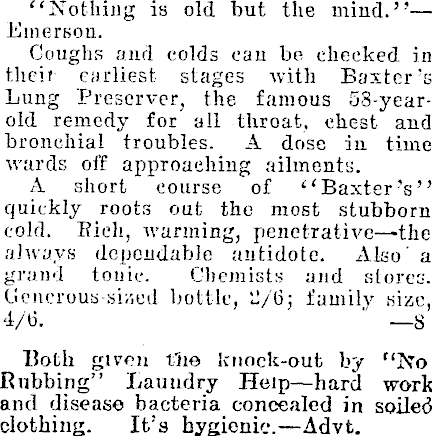 "Nothing is old but the mind."—Emerson.

Coughs and colds can be checked in their earliest stages with Baxter's Lung Preserver, the famous 58-year-old remedy for all throat, chest and bronchial troubles. A dose in time wards off approaching ailments.

A short course of "Baxter's" quickly roots out the most stubborn cold. Rich, warming, penetrative—the always dependable antidote. Also a grand tonic. Chemists and stores. Generous-sized bottle, 2/6; family size, 4/6. —8

Both given the knock-out by "No Rubbing" Laundry Help—hard work and disease bacteria concealed in soiled clothing. It's hygienic.—Advt.